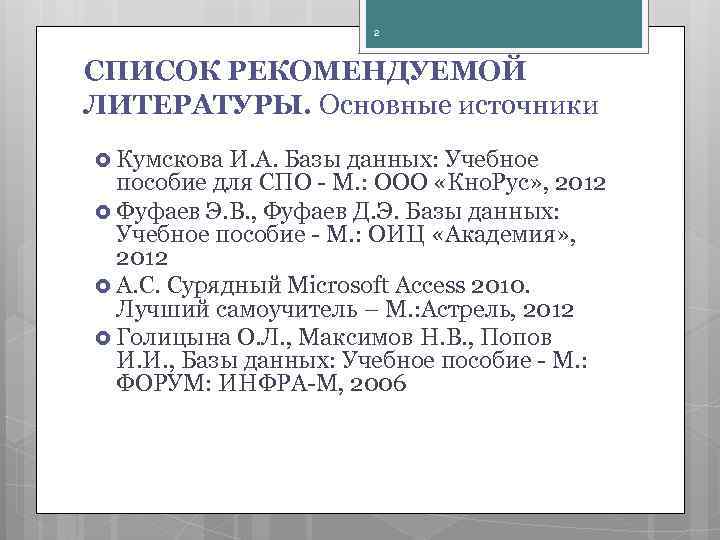 2

СПИСОК РЕКОМЕНДУЕМОЙ ЛИТЕРАТУРЫ. Основные источники

Кумскова И.А. Базы данных: Учебное пособие для СПО - М.: ООО «КноРус», 2012

Фуфаев Э.В., Фуфаев Д.Э. Базы данных: Учебное пособие - М.: ОИЦ «Академия», 2012

А.С. Сурядный Microsoft Access 2010. Лучший самоучитель – М.:Астрель, 2012

Голицына О.Л., Максимов Н.В., Попов И.И., Базы данных: Учебное пособие - М.: ФОРУМ: ИНФРА-М, 2006